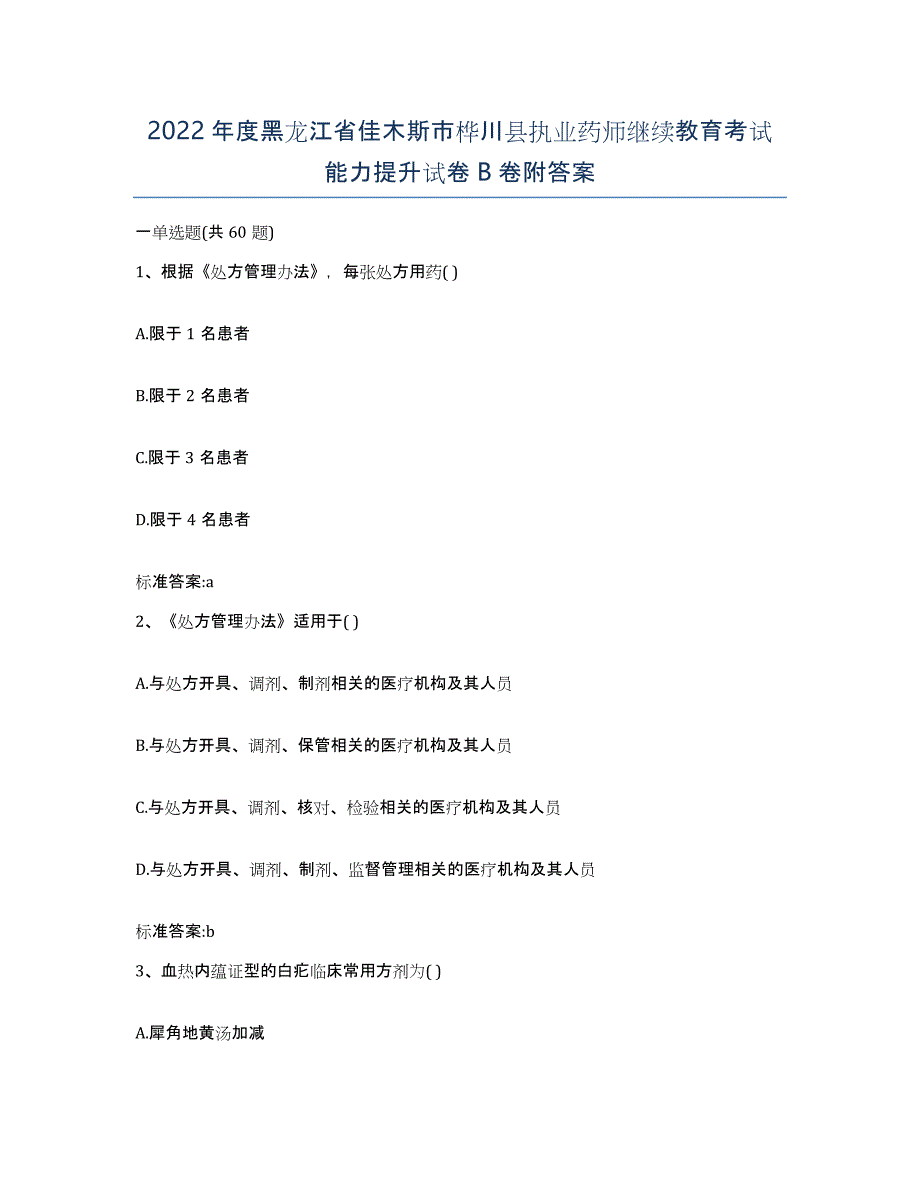 2022年度黑龙江省佳木斯市桦川县执业药师继续教育考试能力提升试卷B卷附答案

一单选题(共60题)

1、根据《处方管理办法》，每张处方用药( )

A.限于1名患者

B.限于2名患者

C.限于3名患者

D.限于4名患者

标准答案:a

2、《处方管理办法》适用于( )

A.与处方开具、调剂、制剂相关的医疗机构及其人员

B.与处方开具、调剂、保管相关的医疗机构及其人员

C.与处方开具、调剂、核对、检验相关的医疗机构及其人员

D.与处方开具、调剂、制剂、监督管理相关的医疗机构及其人员

标准答案:b

3、血热内蕴证型的白疕临床常用方剂为( )

A.犀角地黄汤加减